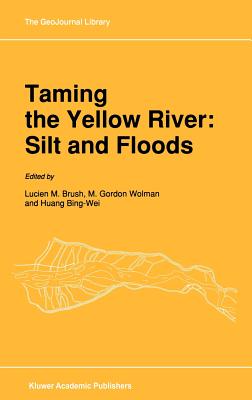 The GeoJournal Library

Taming the Yellow River: Silt and Floods

Edited by

Lucien M. Brush, M. Gordon Wolman and Huang Bing-Wei

Kluwer Academic Publishers